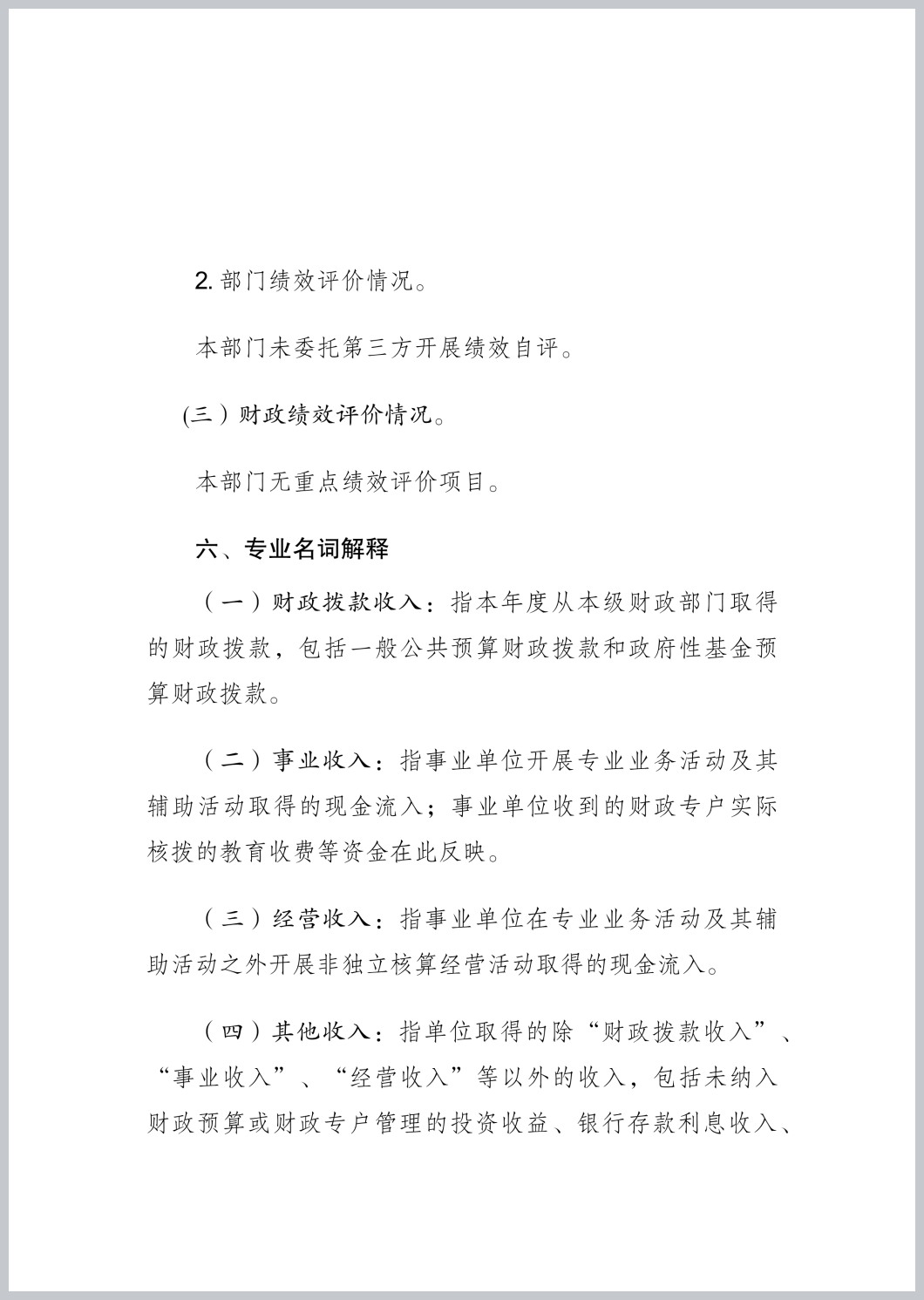 2. 部门绩效评价情况。

本部门未委托第三方开展绩效自评。

(三）财政绩效评价情况。

本部门无重点绩效评价项目。

六、专业名词解释

（一）财政拨款收入：指本年度从本级财政部门取得的财政拨款，包括一般公共预算财政拨款和政府性基金预算财政拨款。

（二）事业收入：指事业单位开展专业业务活动及其辅助活动取得的现金流入；事业单位收到的财政专户实际核拨的教育收费等资金在此反映。

（三）经营收入：指事业单位在专业业务活动及其辅助活动之外开展非独立核算经营活动取得的现金流入。

（四）其他收入：指单位取得的除“财政拨款收入”、“事业收入”、“经营收入”等以外的收入，包括未纳入财政预算或财政专户管理的投资收益、银行存款利息收入、